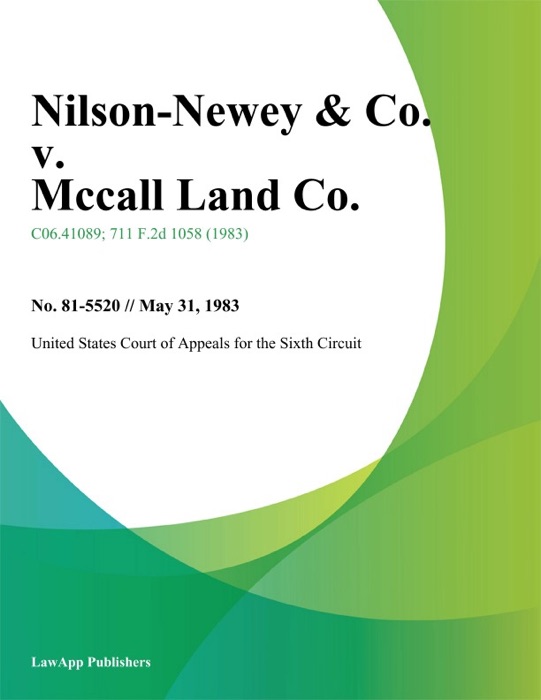 Nilson-Newey & Co. v. Mccall Land Co.

C06.41089; 711 F.2d 1058 (1983)

No. 81-5520 // May 31, 1983

United States Court of Appeals for the Sixth Circuit

LawApp Publishers